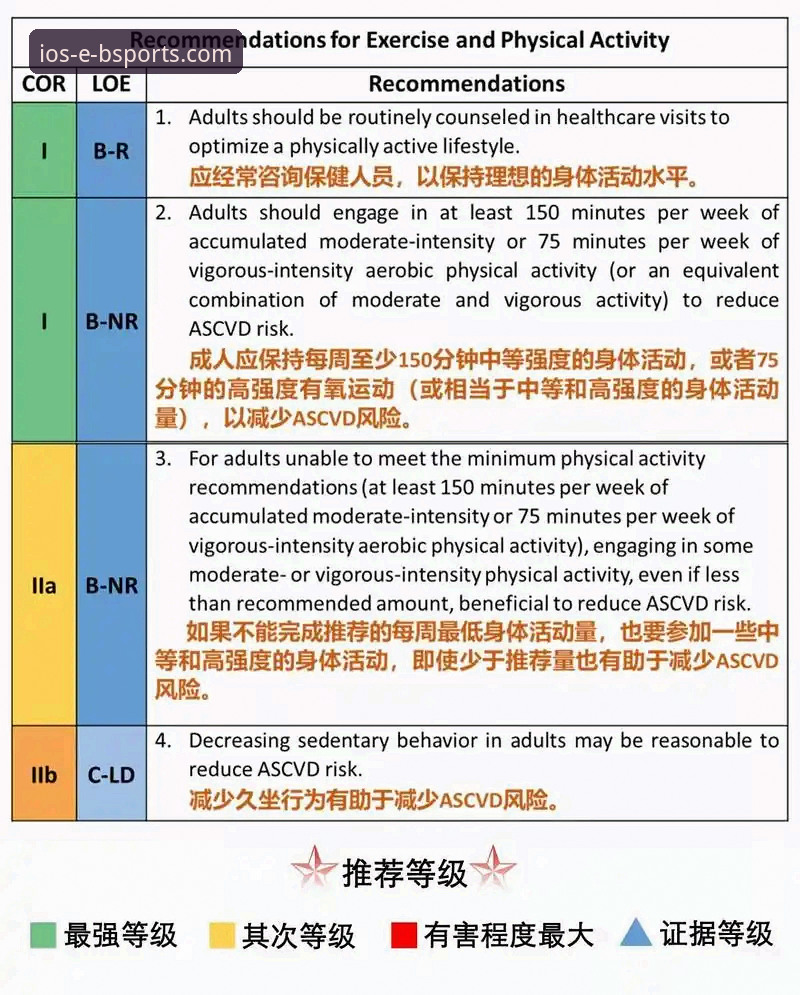 Recommendations for Exercise and Physical Activity

| COR | LOE | Recommendations |
|---|---|---|
| I | B-R | 1. Adults should be routinely counseled in healthcare visits to optimize a physically active lifestyle. 应经常咨询保健人员，以保持理想的身体活动水平。 |
| I | B-NR | 2. Adults should engage in at least 150 minutes per week of accumulated moderate-intensity or 75 minutes per week of vigorous-intensity aerobic physical activity (or an equivalent combination of moderate and vigorous activity) to reduce ASCVD risk. 成人应保持每周至少150分钟中等强度的身体活动，或者75分钟的高强度有氧运动（或相当于中等和高强度的身体活动量），以减少ASCVD风险。 |
| IIa | B-NR | 3. For adults unable to meet the minimum physical activity recommendations (at least 150 minutes per week of accumulated moderate-intensity or 75 minutes per week of vigorous-intensity aerobic physical activity), engaging in some moderate- or vigorous-intensity physical activity, even if less than recommended amount, beneficial to reduce ASCVD risk. 如果不能完成推荐的每周最低身体活动量，也要参加一些中等和高强度的身体活动，即使少于推荐量也有助于减少ASCVD风险。 |
| IIb | C-LD | 4. Decreasing sedentary behavior in adults may be reasonable to reduce ASCVD risk. 减少久坐行为有助于减少ASCVD风险。 |

推荐等级

最强等级 其次等级 有害程度最大 证据等级

ios-e-bsports.com